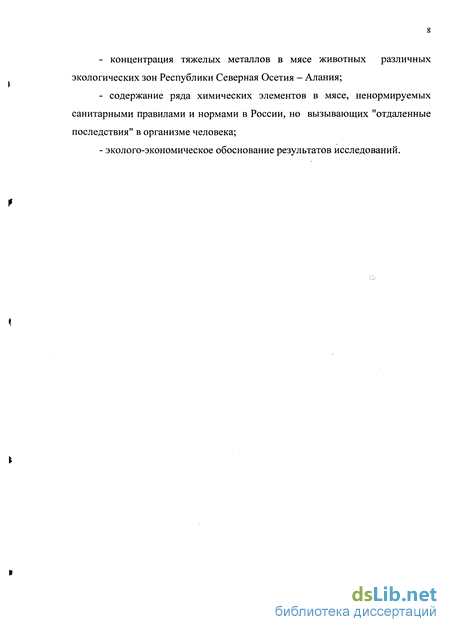 8

- концентрация тяжелых металлов в мясе животных различных экологических зон Республики Северная Осетия – Алания;

- содержание ряда химических элементов в мясе, ненормируемых санитарными правилами и нормами в России, но вызывающих "отдаленные последствия" в организме человека;

- эколого-экономическое обоснование результатов исследований.

dsLib.net
библиотека диссертаций